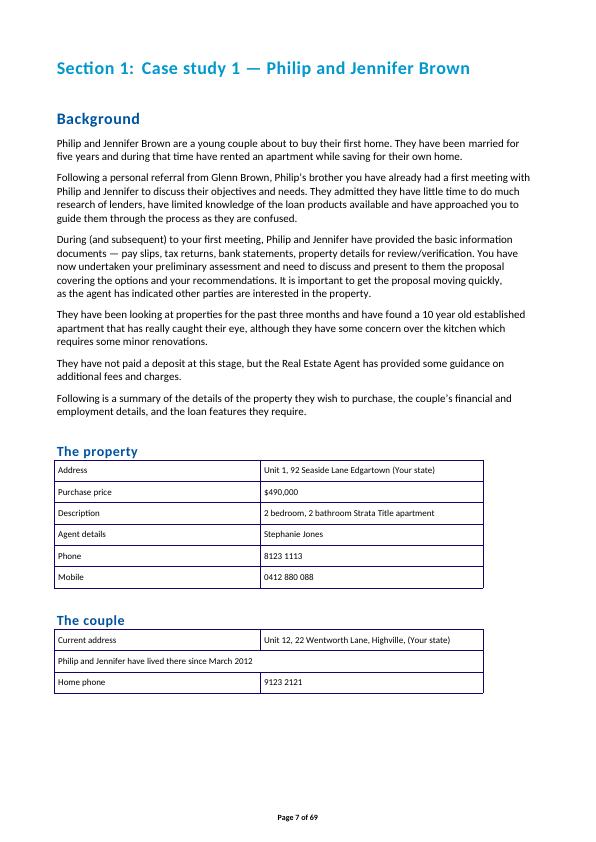 Section 1: Case study 1 — Philip and Jennifer Brown

Background

Philip and Jennifer Brown are a young couple about to buy their first home. They have been married for five years and during that time have rented an apartment while saving for their own home.

Following a personal referral from Glenn Brown, Philip's brother you have already had a first meeting with Philip and Jennifer to discuss their objectives and needs. They admitted they have little time to do much research of lenders, have limited knowledge of the loan products available and have approached you to guide them through the process as they are confused.

During (and subsequent) to your first meeting, Philip and Jennifer have provided the basic information documents — pay slips, tax returns, bank statements, property details for review/verification. You have now undertaken your preliminary assessment and need to discuss and present to them the proposal covering the options and your recommendations. It is important to get the proposal moving quickly, as the agent has indicated other parties are interested in the property.

They have been looking at properties for the past three months and have found a 10 year old established apartment that has really caught their eye, although they have some concern over the kitchen which requires some minor renovations.

They have not paid a deposit at this stage, but the Real Estate Agent has provided some guidance on additional fees and charges.

Following is a summary of the details of the property they wish to purchase, the couple's financial and employment details, and the loan features they require.

The property

| Address | Unit 1, 92 Seaside Lane Edgartown (Your state) |
|---|---|
| Purchase price | $490,000 |
| Description | 2 bedroom, 2 bathroom Strata Title apartment |
| Agent details | Stephanie Jones |
| Phone | 8123 1113 |
| Mobile | 0412 880 088 |

The couple

| Current address | Unit 12, 22 Wentworth Lane, Highville, (Your state) |
|---|---|
| Philip and Jennifer have lived there since March 2012 | |
| Home phone | 9123 2121 |

Page 7 of 69